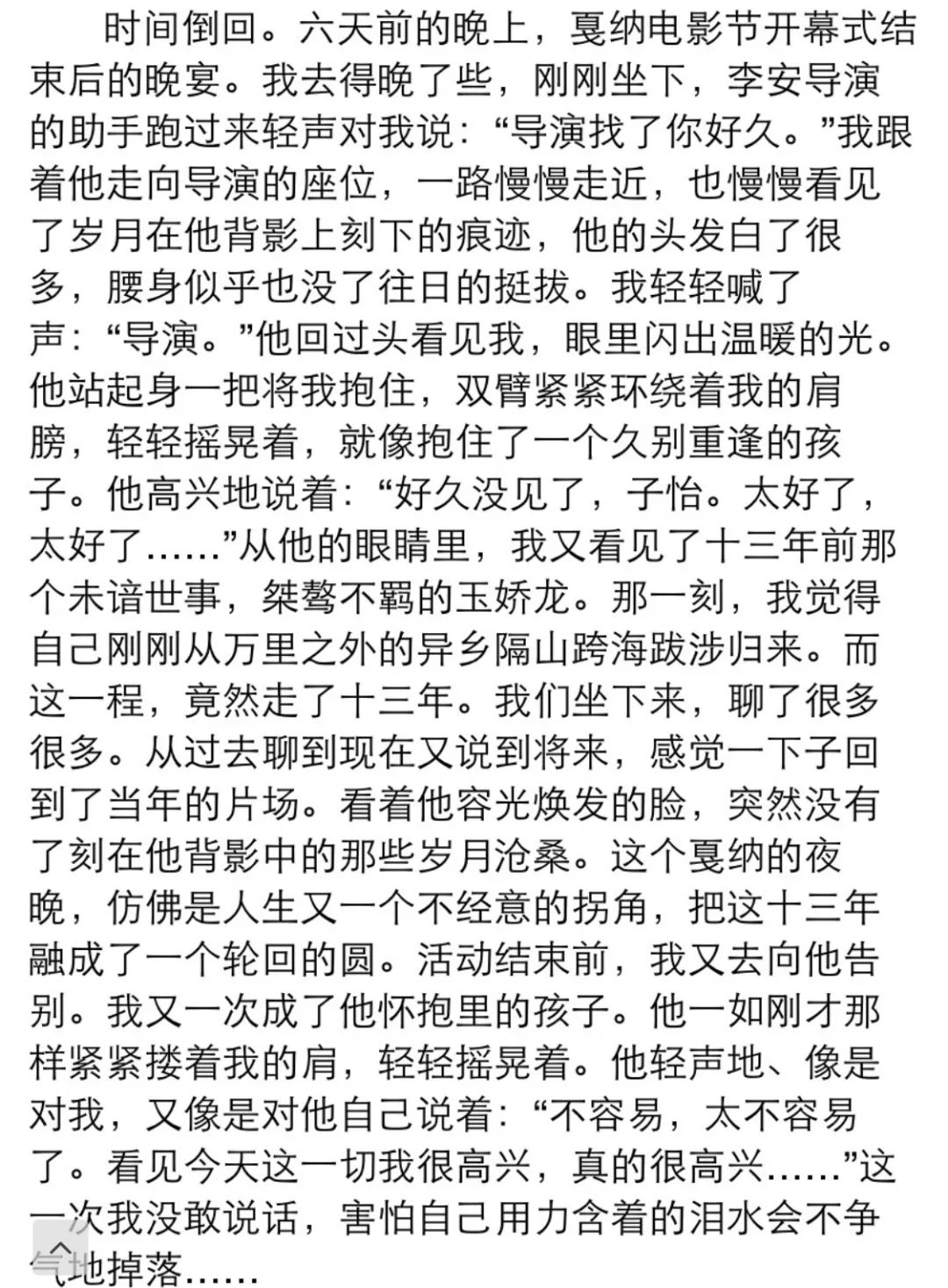 时间倒回。六天前的晚上，戛纳电影节开幕式结束后的晚宴。我去得晚了些，刚刚坐下，李安导演的助手跑过来轻声对我说：“导演找了你好久。”我跟着他走向导演的座位，一路慢慢走近，也慢慢看见了岁月在他背影上刻下的痕迹，他的头发白了很多，腰身似乎也没了往日的挺拔。我轻轻喊了声：“导演。”他回过头看见我，眼里闪出温暖的光。他站起身一把将我抱住，双臂紧紧环绕着我的肩膀，轻轻摇晃着，就像抱住了一个久别重逢的孩子。他高兴地说着：“好久没见了，子怡。太好了，太好了……”从他的眼睛里，我又看见了十三年前那个未谙世事，桀骜不羁的玉娇龙。那一刻，我觉得自己刚刚从万里之外的异乡隔山跨海跋涉归来。而这一程，竟然走了十三年。我们坐下来，聊了很多很多。从过去聊到现在又说到将来，感觉一下子回到了当年的片场。看着他容光焕发的脸，突然没有了刻在他背影中的那些岁月沧桑。这个戛纳的夜晚，仿佛是人生又一个不经意的拐角，把这十三年融成了一个轮回的圆。活动结束前，我又去向他告别。我又一次成了他怀抱里的孩子。他一如刚才那样紧紧搂着我的肩，轻轻摇晃着。他轻声地、像是对我，又像是对他自己说着：“不容易，太不容易了。看见今天这一切我很高兴，真的很高兴……”这一次我没敢说话，害怕自己用力含着的泪水会不争气地掉落……